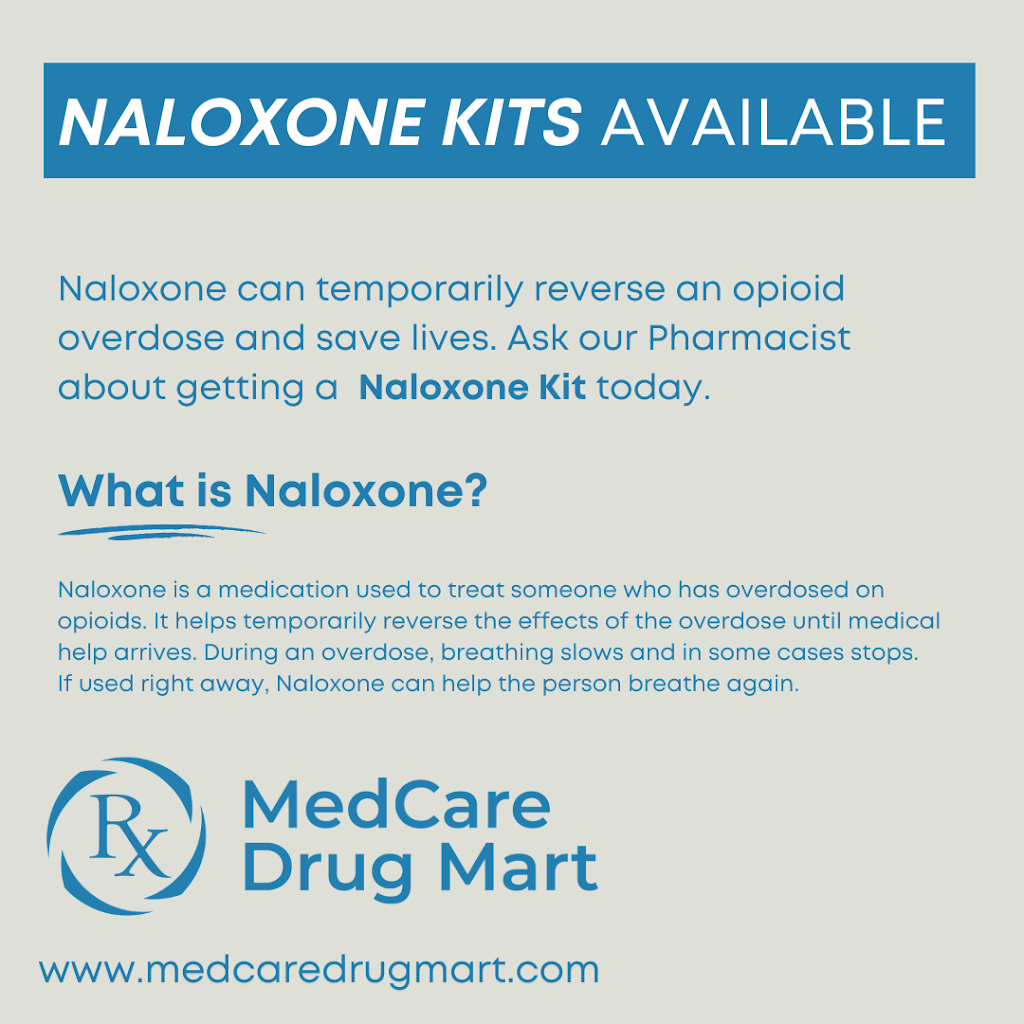 NALOXONE KITS AVAILABLE

Naloxone can temporarily reverse an opioid overdose and save lives. Ask our Pharmacist about getting a Naloxone Kit today.

What is Naloxone?

Naloxone is a medication used to treat someone who has overdosed on opioids. It helps temporarily reverse the effects of the overdose until medical help arrives. During an overdose, breathing slows and in some cases stops. If used right away, Naloxone can help the person breathe again.

Rx

MedCare Drug Mart

www.medcaredrugmart.com